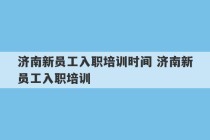 济南新员工入职培训时间 济南新员工入职培训